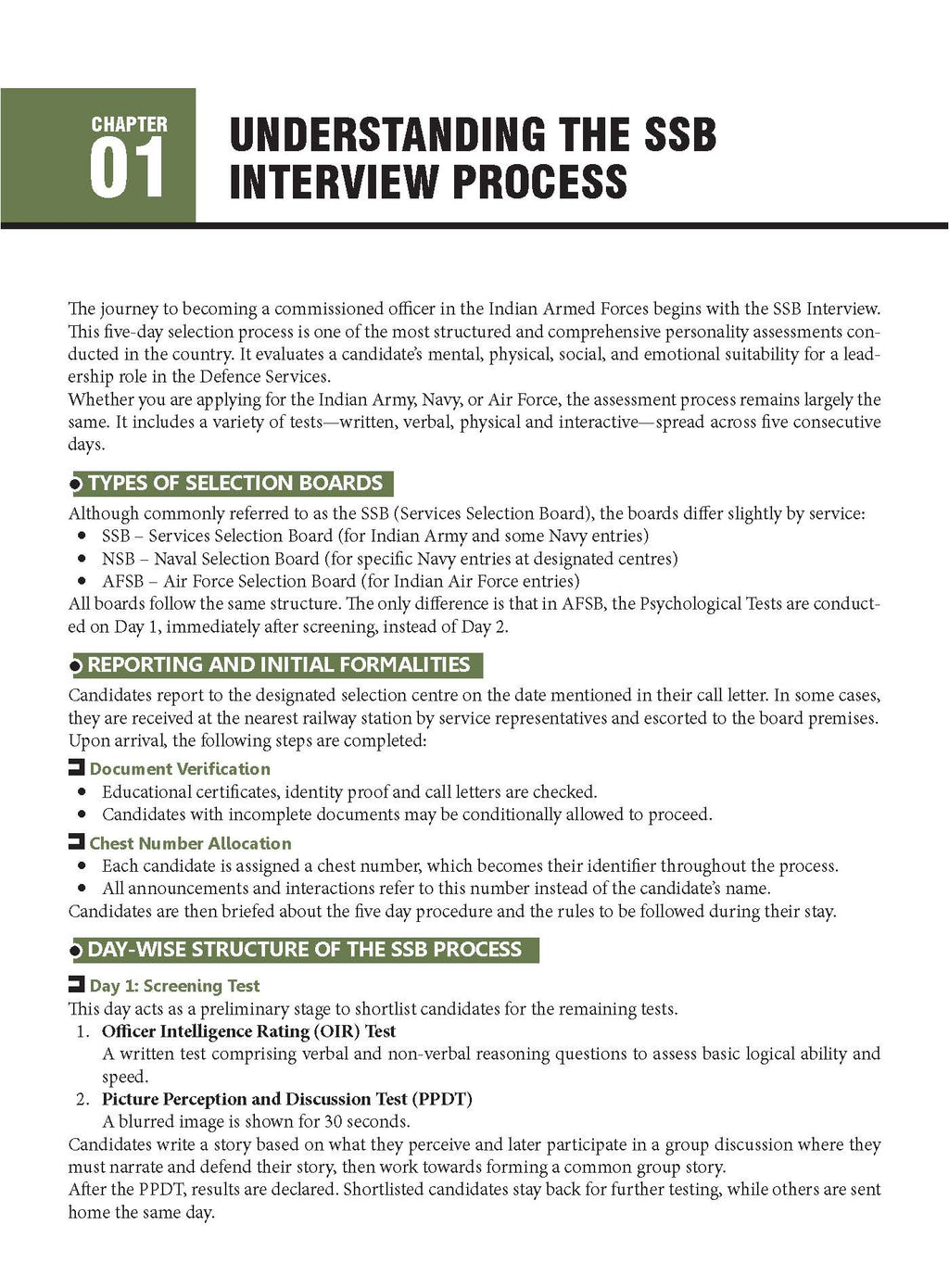 CHAPTER
01

UNDERSTANDING THE SSB INTERVIEW PROCESS

The journey to becoming a commissioned officer in the Indian Armed Forces begins with the SSB Interview. This five-day selection process is one of the most structured and comprehensive personality assessments conducted in the country. It evaluates a candidate's mental, physical, social, and emotional suitability for a leadership role in the Defence Services.
Whether you are applying for the Indian Army, Navy, or Air Force, the assessment process remains largely the same. It includes a variety of tests—written, verbal, physical and interactive—spread across five consecutive days.

TYPES OF SELECTION BOARDS

Although commonly referred to as the SSB (Services Selection Board), the boards differ slightly by service:
• SSB – Services Selection Board (for Indian Army and some Navy entries)
• NSB – Naval Selection Board (for specific Navy entries at designated centres)
• AFSB – Air Force Selection Board (for Indian Air Force entries)
All boards follow the same structure. The only difference is that in AFSB, the Psychological Tests are conducted on Day 1, immediately after screening, instead of Day 2.

REPORTING AND INITIAL FORMALITIES

Candidates report to the designated selection centre on the date mentioned in their call letter. In some cases, they are received at the nearest railway station by service representatives and escorted to the board premises. Upon arrival, the following steps are completed:

Document Verification
• Educational certificates, identity proof and call letters are checked.
• Candidates with incomplete documents may be conditionally allowed to proceed.

Chest Number Allocation
• Each candidate is assigned a chest number, which becomes their identifier throughout the process.
• All announcements and interactions refer to this number instead of the candidate's name.
Candidates are then briefed about the five day procedure and the rules to be followed during their stay.

DAY-WISE STRUCTURE OF THE SSB PROCESS

Day 1: Screening Test
This day acts as a preliminary stage to shortlist candidates for the remaining tests.
1. Officer Intelligence Rating (OIR) Test
A written test comprising verbal and non-verbal reasoning questions to assess basic logical ability and speed.
2. Picture Perception and Discussion Test (PPDT)
A blurred image is shown for 30 seconds.
Candidates write a story based on what they perceive and later participate in a group discussion where they must narrate and defend their story, then work towards forming a common group story.
After the PPDT, results are declared. Shortlisted candidates stay back for further testing, while others are sent home the same day.